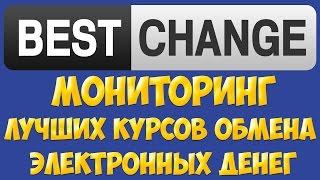 BEST CHANGE

МОНИТОРИНГ
ЛУЧШИХ КУРСОВ ОБМЕНА
ЭЛЕКТРОННЫХ ДЕНЕГ